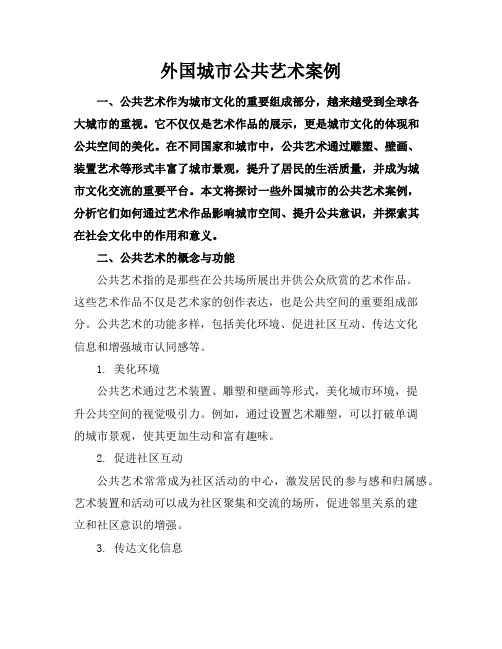 外国城市公共艺术案例

一、公共艺术作为城市文化的重要组成部分，越来越受到全球各大城市的重视。它不仅仅是艺术作品的展示，更是城市文化的体现和公共空间的美化。在不同国家和城市中，公共艺术通过雕塑、壁画、装置艺术等形式丰富了城市景观，提升了居民的生活质量，并成为城市文化交流的重要平台。本文将探讨一些外国城市的公共艺术案例，分析它们如何通过艺术作品影响城市空间、提升公共意识，并探索其在社会文化中的作用和意义。

二、公共艺术的概念与功能

公共艺术指的是那些在公共场所展出并供公众欣赏的艺术作品。这些艺术作品不仅是艺术家的创作表达，也是公共空间的重要组成部分。公共艺术的功能多样，包括美化环境、促进社区互动、传达文化信息和增强城市认同感等。

1. 美化环境

公共艺术通过艺术装置、雕塑和壁画等形式，美化城市环境，提升公共空间的视觉吸引力。例如，通过设置艺术雕塑，可以打破单调的城市景观，使其更加生动和富有趣味。

2. 促进社区互动

公共艺术常常成为社区活动的中心，激发居民的参与感和归属感。艺术装置和活动可以成为社区聚集和交流的场所，促进邻里关系的建立和社区意识的增强。

3. 传达文化信息